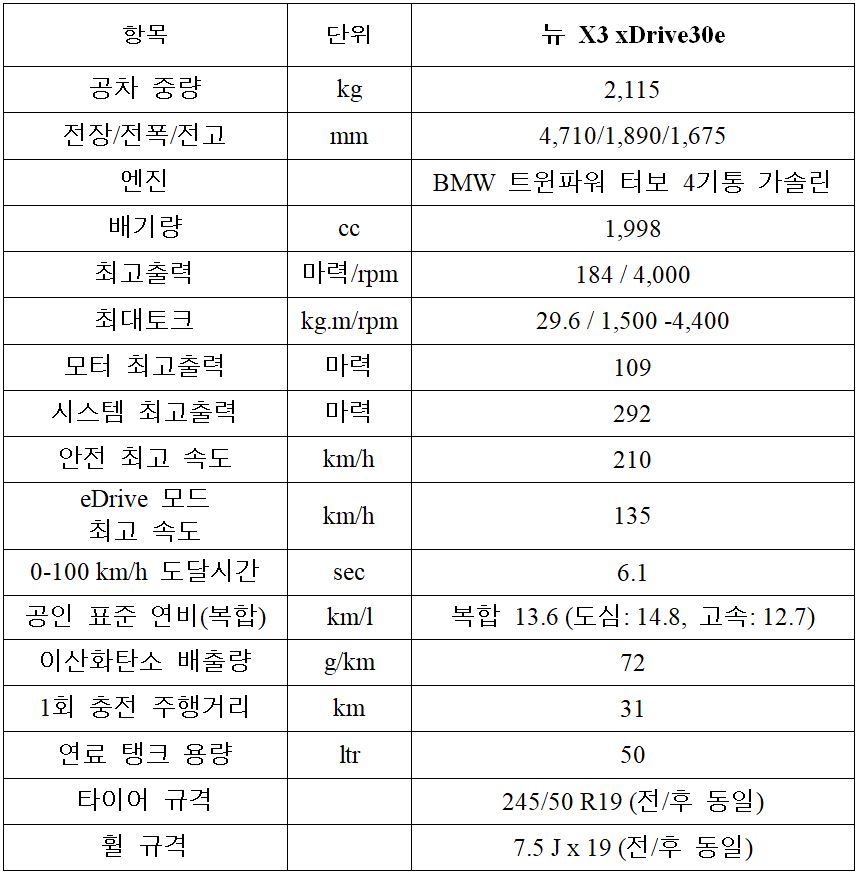 | 항목 | 단위 | 뉴 X3 xDrive30e |
|---|---|---|
| 공차 중량 | kg | 2,115 |
| 전장/전폭/전고 | mm | 4,710/1,890/1,675 |
| 엔진 | | BMW 트윈파워 터보 4기통 가솔린 |
| 배기량 | cc | 1,998 |
| 최고출력 | 마력/rpm | 184 / 4,000 |
| 최대토크 | kg.m/rpm | 29.6 / 1,500 -4,400 |
| 모터 최고출력 | 마력 | 109 |
| 시스템 최고출력 | 마력 | 292 |
| 안전 최고 속도 | km/h | 210 |
| eDrive 모드 최고 속도 | km/h | 135 |
| 0-100 km/h 도달시간 | sec | 6.1 |
| 공인 표준 연비(복합) | km/l | 복합 13.6 (도심: 14.8, 고속: 12.7) |
| 이산화탄소 배출량 | g/km | 72 |
| 1회 충전 주행거리 | km | 31 |
| 연료 탱크 용량 | ltr | 50 |
| 타이어 규격 | | 245/50 R19 (전/후 동일) |
| 휠 규격 | | 7.5 J x 19 (전/후 동일) |